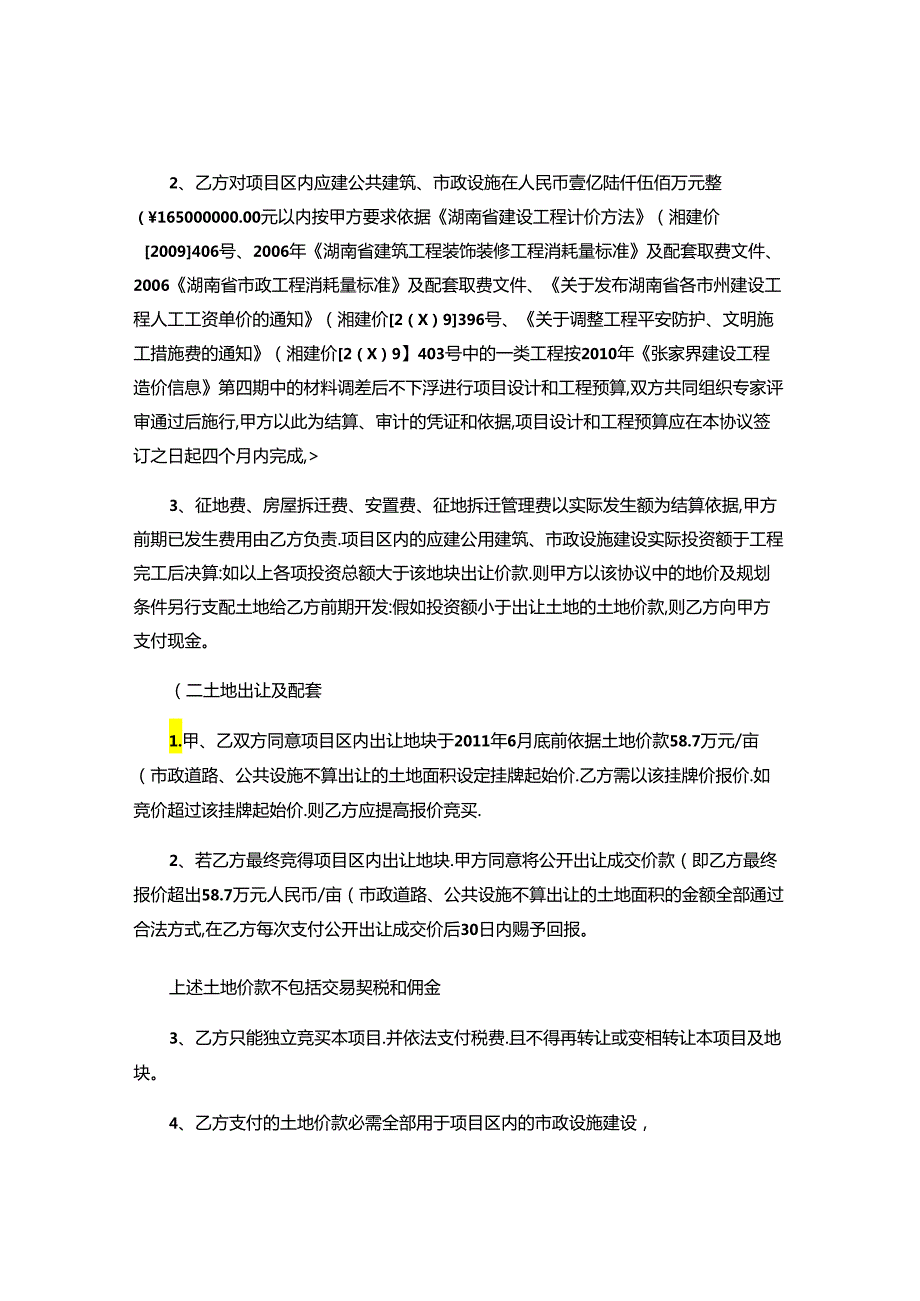 2、乙方对项目区内应建公共建筑、市政设施在人民币壹亿陆仟伍佰万元整（¥165000000.00元以内按甲方要求依据《湖南省建设工程计价方法》（湘建价[2009]406号、2006年《湖南省建筑工程装饰装修工程消耗量标准》及配套取费文件、2006《湖南省市政工程消耗量标准》及配套取费文件、《关于发布湖南省各市州建设工程人工工资单价的通知》（湘建价[2（X）9]396号、《关于调整工程平安防护、文明施工措施费的通知》（湘建价[2（X）9】403号中的一类工程按2010年《张家界建设工程造价信息》第四期中的材料调差后不下浮进行项目设计和工程预算,双方共同组织专家评审通过后施行,甲方以此为结算、审计的凭证和依据,项目设计和工程预算应在本协议签订之日起四个月内完成,>

3、征地费、房屋拆迁费、安置费、征地拆迁管理费以实际发生额为结算依据,甲方前期已发生费用由乙方负责.项目区内的应建公用建筑、市政设施建设实际投资额于工程完工后决算:如以上各项投资总额大于该地块出让价款.则甲方以该协议中的地价及规划条件另行支配土地给乙方前期开发:假如投资额小于出让土地的土地价款,则乙方向甲方支付现金。

（二土地出让及配套

1.甲、乙双方同意项目区内出让地块于2011年6月底前依据土地价款58.7万元/亩（市政道路、公共设施不算出让的土地面积设定挂牌起始价.乙方需以该挂牌价报价.如竞价超过该挂牌起始价.则乙方应提高报价竞买.

2、若乙方最终竞得项目区内出让地块.甲方同意将公开出让成交价款（即乙方最终报价超出58.7万元人民币/亩（市政道路、公共设施不算出让的土地面积的金额全部通过合法方式,在乙方每次支付公开出让成交价后30日内赐予回报。

上述土地价款不包括交易契税和佣金

3、乙方只能独立竞买本项目.并依法支付税费.且不得再转让或变相转让本项目及地块。

4、乙方支付的土地价款必需全部用于项目区内的市政设施建设，